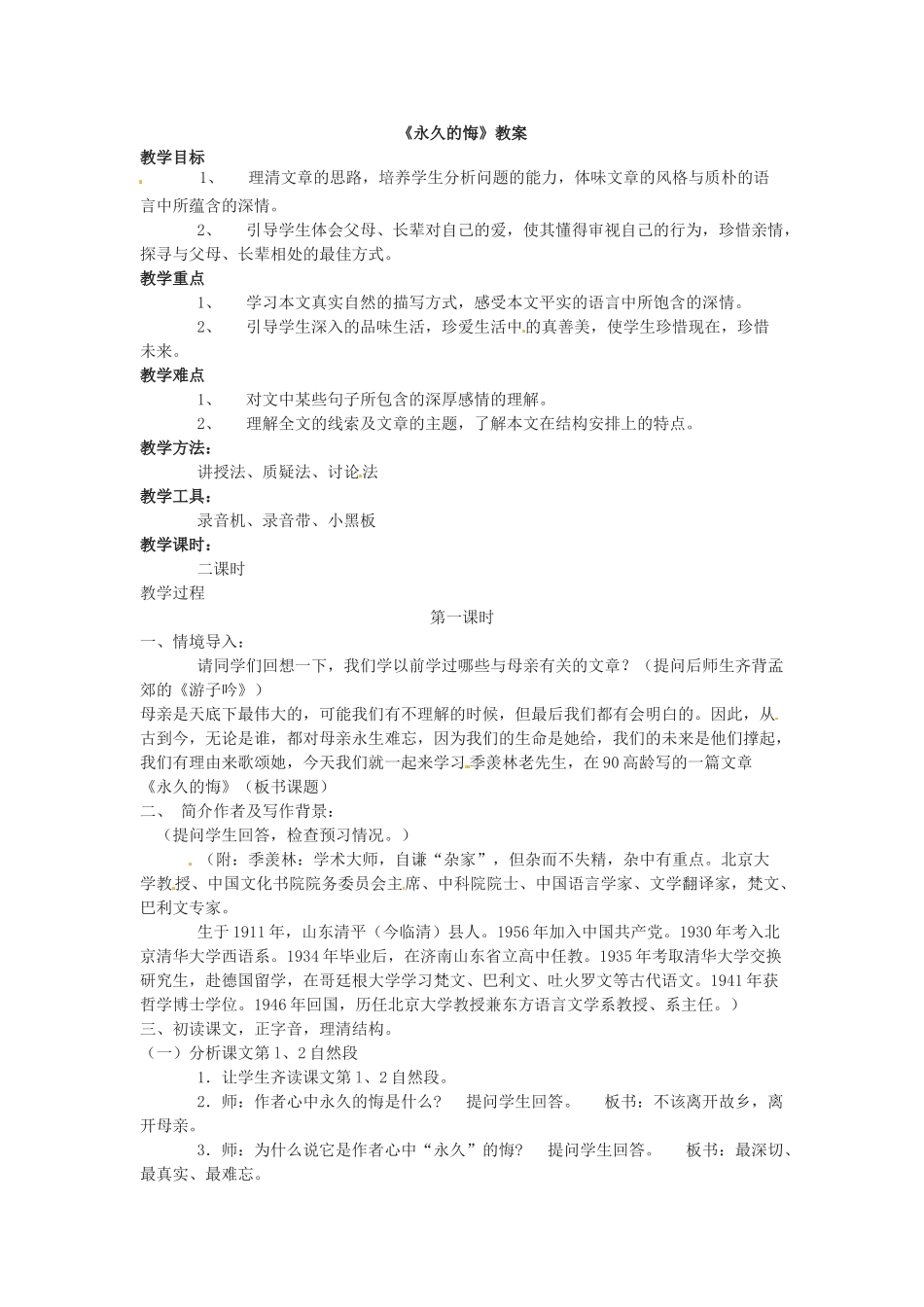 《永久的悔》教案

教学目标

1、 理清文章的思路，培养学生分析问题的能力，体味文章的风格与质朴的语言中所蕴含的深情。

2、 引导学生体会父母、长辈对自己的爱，使其懂得审视自己的行为，珍惜亲情，探寻与父母、长辈相处的最佳方式。

教学重点

1、 学习本文真实自然的描写方式，感受本文平实的语言中所饱含的深情。

2、 引导学生深入的品味生活，珍爱生活中的真善美，使学生珍惜现在，珍惜未来。

教学难点

1、 对文中某些句子所包含的深厚感情的理解。

2、 理解全文的线索及文章的主题，了解本文在结构安排上的特点。

教学方法：

讲授法、质疑法、讨论法

教学工具：

录音机、录音带、小黑板

教学课时：

二课时

教学过程

第一课时

一、情境导入：

请同学们回想一下，我们学以前学过哪些与母亲有关的文章？（提问后师生齐背孟郊的《游子吟》）

母亲是天底下最伟大的，可能我们有不理解的时候，但最后我们都有会明白的。因此，从古到今，无论是谁，都对母亲永生难忘，因为我们的生命是她给，我们的未来是他们撑起，我们有理由来歌颂她，今天我们就一起来学习季羡林老先生，在90高龄写的一篇文章《永久的悔》（板书课题）

二、 简介作者及写作背景：

（提问学生回答，检查预习情况。）

（附：季羡林：学术大师，自谦“杂家”，但杂而不失精，杂中有重点。北京大学教授、中国文化书院院务委员会主席、中科院院士、中国语言学家、文学翻译家，梵文、巴利文专家。

生于1911年，山东清平（今临清）县人。1956年加入中国共产党。1930年考入北京清华大学西语系。1934年毕业后，在济南山东省立高中任教。1935年考取清华大学交换研究生，赴德国留学，在哥廷根大学学习梵文、巴利文、吐火罗文等古代语文。1941年获哲学博士学位。1946年回国，历任北京大学教授兼东方语言文学系教授、系主任。）

三、初读课文，正字音，理清结构。

（一）分析课文第1、2自然段

1．让学生齐读课文第1、2自然段。

2．师：作者心中永久的悔是什么？ 提问学生回答。 板书：不该离开故乡，离开母亲。

3．师：为什么说它是作者心中“永久”的悔？ 提问学生回答。 板书：最深切、最真实、最难忘。